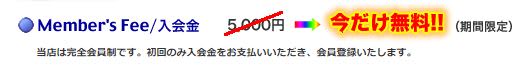 Member's Fee/入会金 5,000円 今だけ無料!! (期間限定)

当店は完全会員制です。初回のみ入会金をお支払いいただき、会員登録いたします。